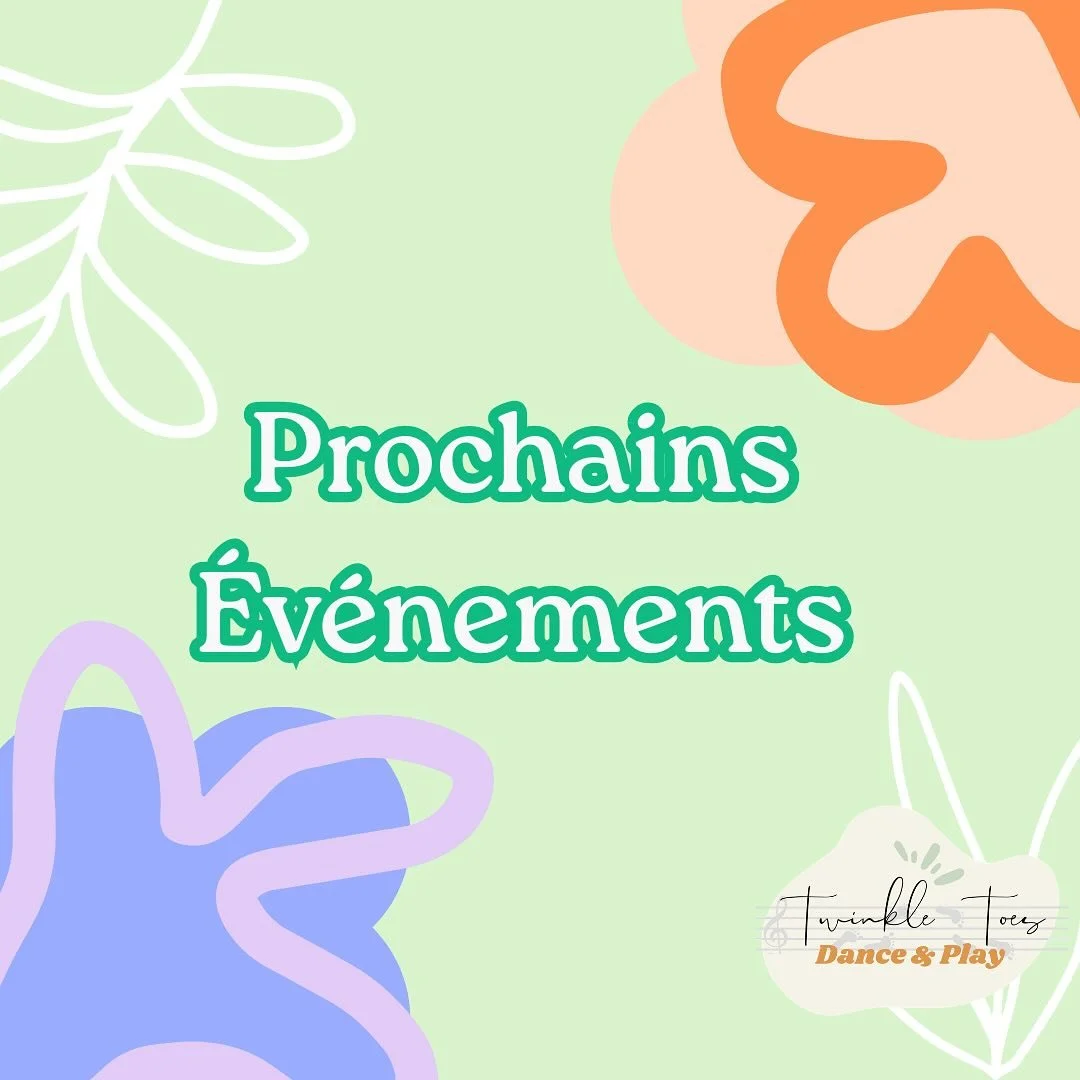 Prochains Événements

Twinkle Toes
Dance & Play